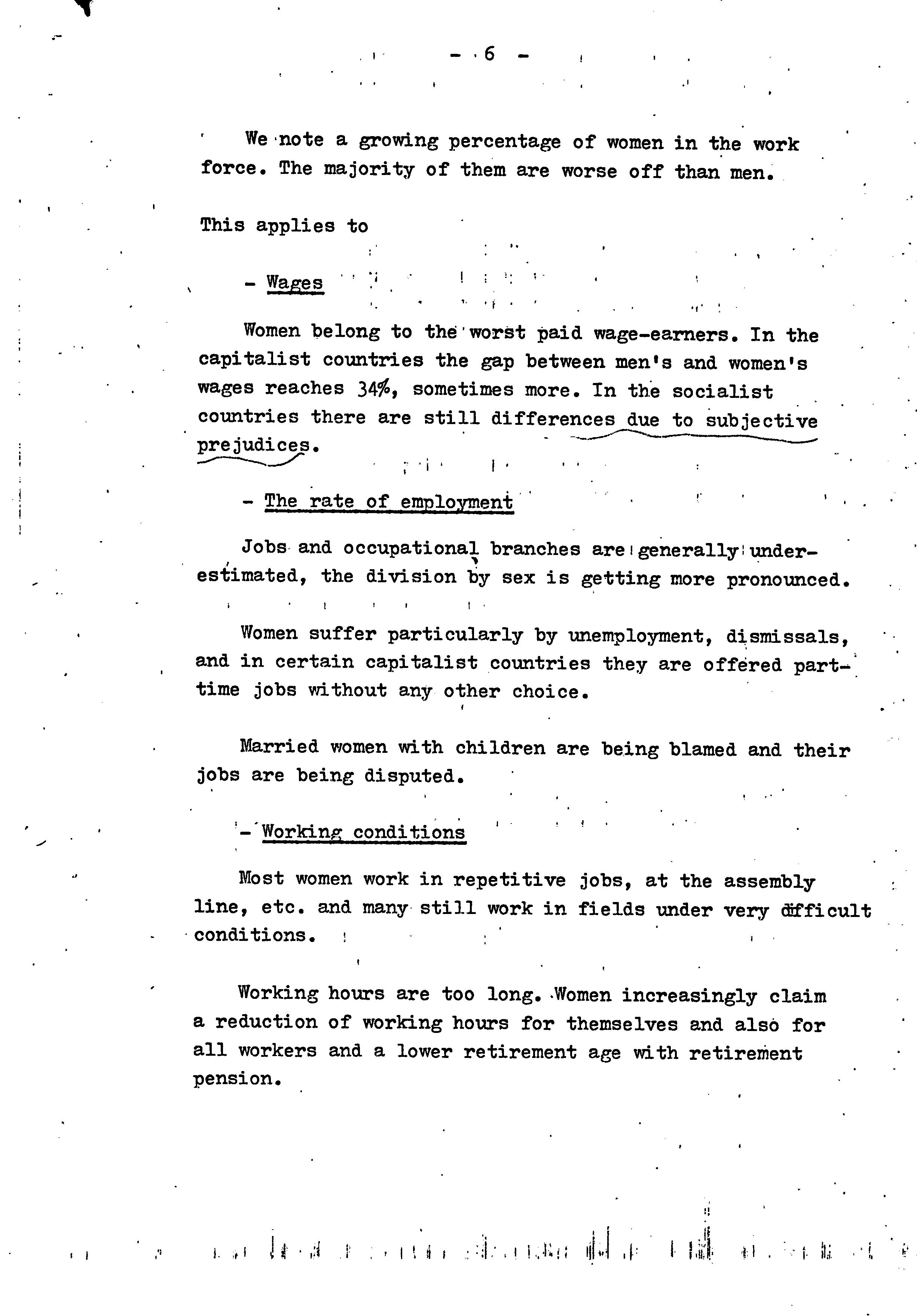 - 6 -

We note a growing percentage of women in the work force. The majority of them are worse off than men.

This applies to

- Wages

Women belong to the worst paid wage-earners. In the capitalist countries the gap between men's and women's wages reaches 34%, sometimes more. In the socialist countries there are still differences due to subjective prejudices.

- The rate of employment

Jobs and occupational branches are generally underestimated, the division by sex is getting more pronounced.

Women suffer particularly by unemployment, dismissals, and in certain capitalist countries they are offered part-time jobs without any other choice.

Married women with children are being blamed and their jobs are being disputed.

- Working conditions

Most women work in repetitive jobs, at the assembly line, etc. and many still work in fields under very difficult conditions.

Working hours are too long. Women increasingly claim a reduction of working hours for themselves and also for all workers and a lower retirement age with retirement pension.